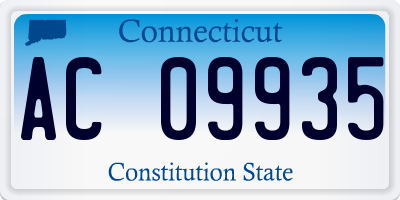 Connecticut

AC 09935

Constitution State